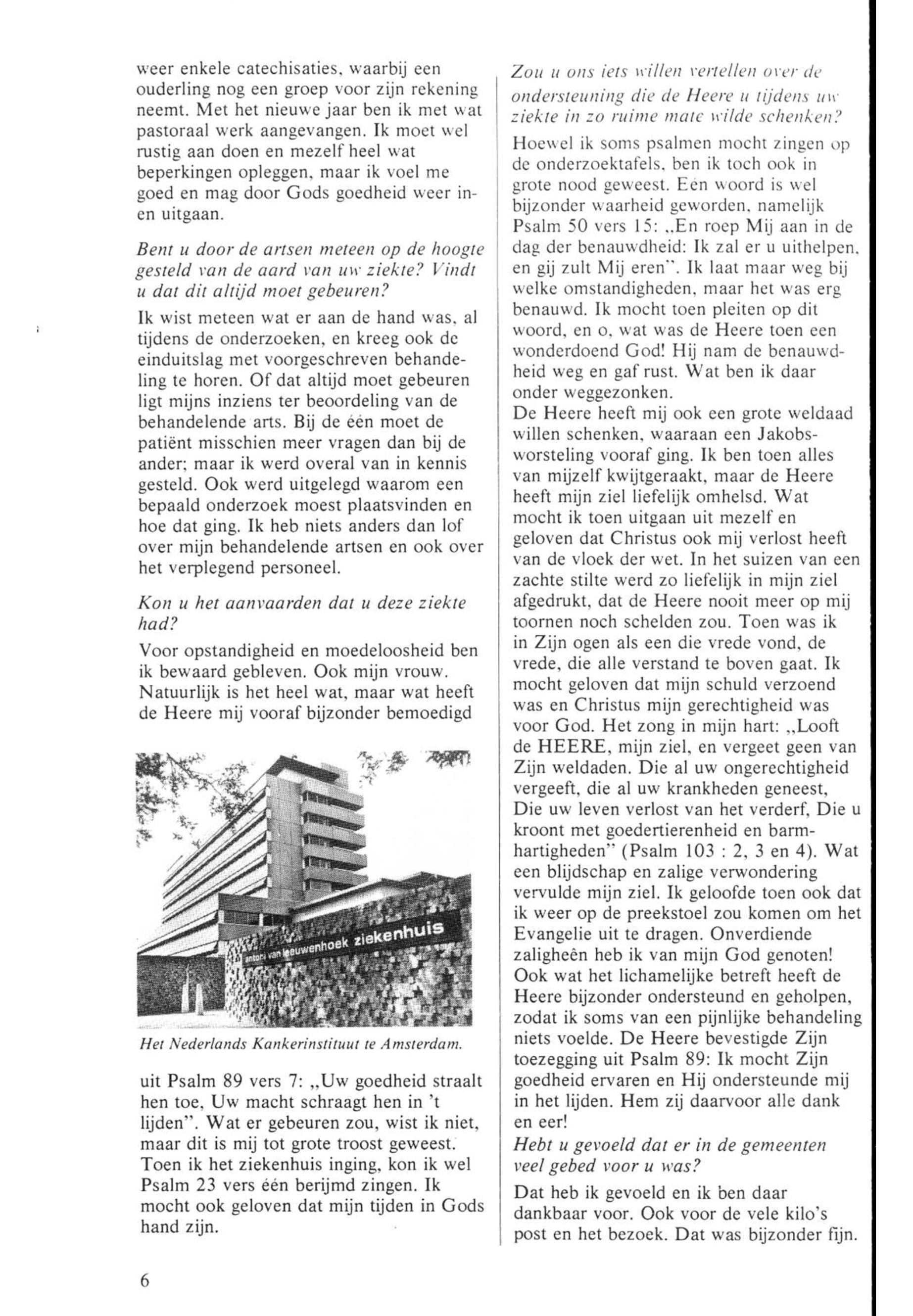 weer enkele catechisaties, waarbij een ouderling nog een groep voor zijn rekening neemt. Met het nieuwe jaar ben ik met wat pastoraal werk aangevangen. Ik moet wel rustig aan doen en mezelf heel wat beperkingen opleggen, maar ik voel me goed en mag door Gods goedheid weer in- en uitgaan.

Bent u door de artsen meteen op de hoogte gesteld van de aard van uw ziekte? Vindt u dat dit altijd moet gebeuren?

Ik wist meteen wat er aan de hand was, al tijdens de onderzoeken, en kreeg ook de einduitslag met voorgeschreven behandeling te horen. Of dat altijd moet gebeuren ligt mijns inziens ter beoordeling van de behandelende arts. Bij de één moet de patiënt misschien meer vragen dan bij de ander; maar ik werd overal van in kennis gesteld. Ook werd uitgelegd waarom een bepaald onderzoek moest plaatsvinden en hoe dat ging. Ik heb niets anders dan lof over mijn behandelende artsen en ook over het verplegend personeel.

Kon u het aanvaarden dat u deze ziekte had?

Voor opstandigheid en moedeloosheid ben ik bewaard gebleven. Ook mijn vrouw. Natuurlijk is het heel wat, maar wat heeft de Heere mij vooraf bijzonder bemoedigd

antoni van leeuwenhoek ziekenhuis

Het Nederlands Kankerinstituut te Amsterdam.

uit Psalm 89 vers 7: „Uw goedheid straalt hen toe, Uw macht schraagt hen in 't lijden". Wat er gebeuren zou, wist ik niet, maar dit is mij tot grote troost geweest. Toen ik het ziekenhuis inging, kon ik wel Psalm 23 vers één berijmd zingen. Ik mocht ook geloven dat mijn tijden in Gods hand zijn.

Zou u ons iets willen vertellen over de ondersteuning die de Heere u tijdens uw ziekte in zo ruime mate wilde schenken?

Hoewel ik soms psalmen mocht zingen op de onderzoektafels, ben ik toch ook in grote nood geweest. Eén woord is wel bijzonder waarheid geworden, namelijk Psalm 50 vers 15: „En roep Mij aan in de dag der benauwdheid: Ik zal er u uithelpen, en gij zult Mij eren". Ik laat maar weg bij welke omstandigheden, maar het was erg benauwd. Ik mocht toen pleiten op dit woord, en o, wat was de Heere toen een wonderdoend God! Hij nam de benauwdheid weg en gaf rust. Wat ben ik daar onder weggezonken.
De Heere heeft mij ook een grote weldaad willen schenken, waaraan een Jakobsworsteling vooraf ging. Ik ben toen alles van mijzelf kwijtgeraakt, maar de Heere heeft mijn ziel liefelijk omhelsd. Wat mocht ik toen uitgaan uit mezelf en geloven dat Christus ook mij verlost heeft van de vloek der wet. In het suizen van een zachte stilte werd zo liefelijk in mijn ziel afgedrukt, dat de Heere nooit meer op mij toornen noch schelden zou. Toen was ik in Zijn ogen als een die vrede vond, de vrede, die alle verstand te boven gaat. Ik mocht geloven dat mijn schuld verzoend was en Christus mijn gerechtigheid was voor God. Het zong in mijn hart: „Looft de HEERE, mijn ziel, en vergeet geen van Zijn weldaden. Die al uw ongerechtigheid vergeeft, die al uw krankheden geneest, Die uw leven verlost van het verderf, Die u kroont met goedertierenheid en barmhartigheden" (Psalm 103 : 2, 3 en 4). Wat een blijdschap en zalige verwondering vervulde mijn ziel. Ik geloofde toen ook dat ik weer op de preekstoel zou komen om het Evangelie uit te dragen. Onverdiende zaligheên heb ik van mijn God genoten! Ook wat het lichamelijke betreft heeft de Heere bijzonder ondersteund en geholpen, zodat ik soms van een pijnlijke behandeling niets voelde. De Heere bevestigde Zijn toezegging uit Psalm 89: Ik mocht Zijn goedheid ervaren en Hij ondersteunde mij in het lijden. Hem zij daarvoor alle dank en eer!

Hebt u gevoeld dat er in de gemeenten veel gebed voor u was?

Dat heb ik gevoeld en ik ben daar dankbaar voor. Ook voor de vele kilo's post en het bezoek. Dat was bijzonder fijn.

6